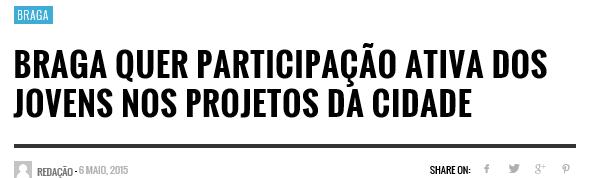 BRAGA

BRAGA QUER PARTICIPAÇÃO ATIVA DOS JOVENS NOS PROJETOS DA CIDADE

REDAÇÃO - 6 MAIO, 2015

SHARE ON: